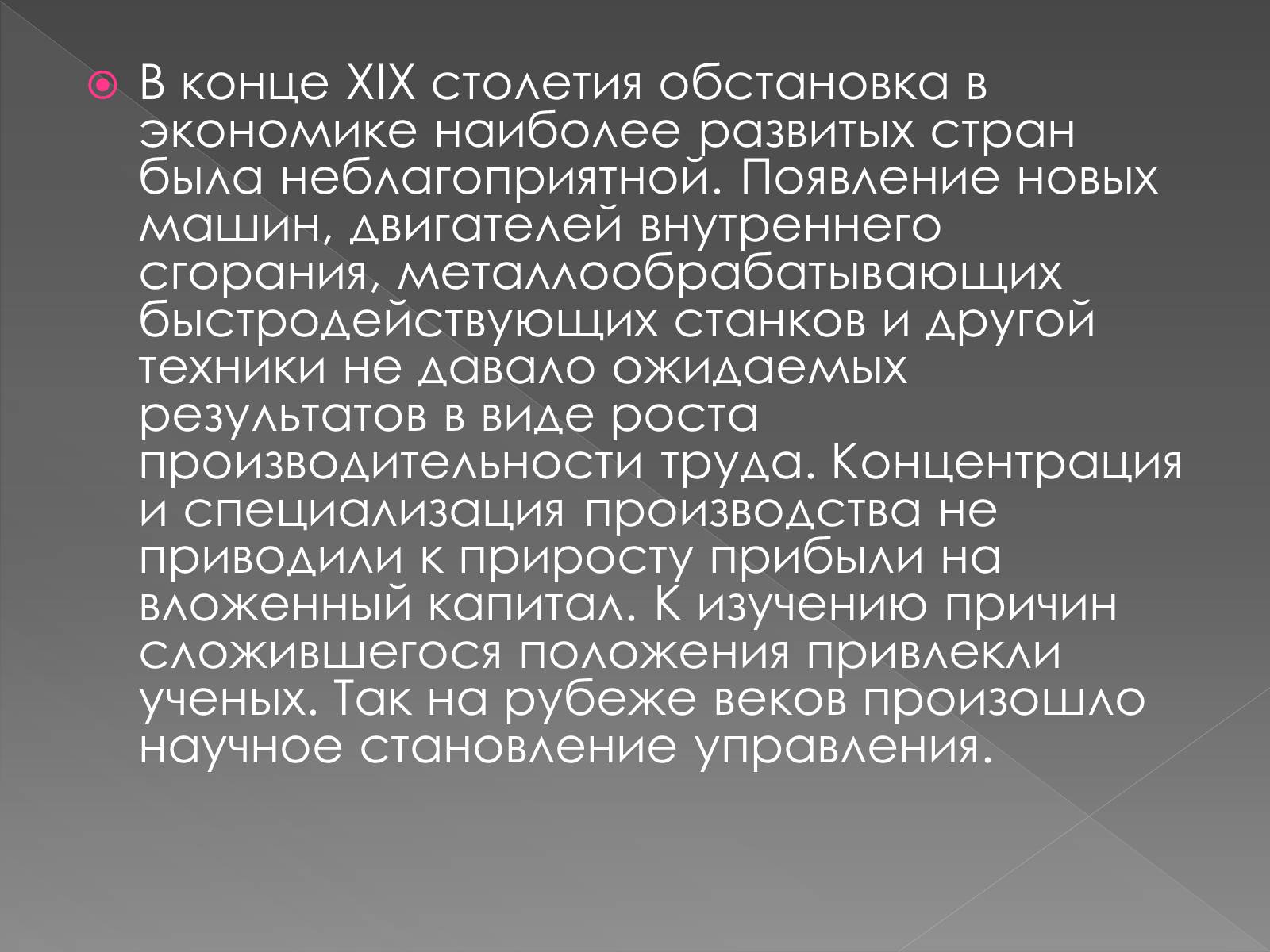 В конце XIX столетия обстановка в экономике наиболее развитых стран была неблагоприятной. Появление новых машин, двигателей внутреннего сгорания, металлообрабатывающих быстродействующих станков и другой техники не давало ожидаемых результатов в виде роста производительности труда. Концентрация и специализация производства не приводили к приросту прибыли на вложенный капитал. К изучению причин сложившегося положения привлекли ученых. Так на рубеже веков произошло научное становление управления.